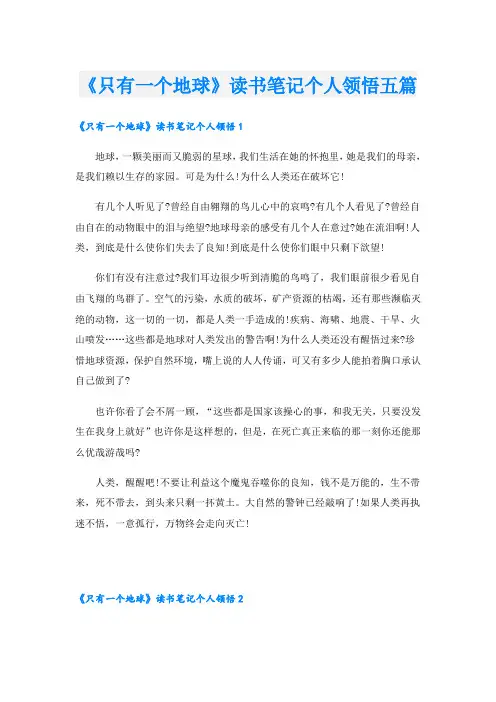 《只有一个地球》读书笔记个人领悟五篇

《只有一个地球》读书笔记个人领悟 1

地球，一颗美丽而又脆弱的星球，我们生活在她的怀抱里，她是我们的母亲，是我们赖以生存的家园。可是为什么!为什么人类还在破坏它!

有几个人听见了?曾经自由翱翔的鸟儿心中的哀鸣?有几个人看见了?曾经自由自在的动物眼中的泪与绝望?地球母亲的感受有几个人在意过?她在流泪啊!人类，到底是什么使你们失去了良知!到底是什么使你们眼中只剩下欲望!

你们有没有注意过?我们耳边很少听到清脆的鸟鸣了，我们眼前很少看见自由飞翔的鸟群了。空气的污染，水质的破坏，矿产资源的枯竭，还有那些濒临灭绝的动物，这一切的一切，都是人类一手造成的!疾病、海啸、地震、干旱、火山喷发……这些都是地球对人类发出的警告啊!为什么人类还没有醒悟过来?珍惜地球资源，保护自然环境，嘴上说的人人传诵，可又有多少人能拍着胸口承认自己做到了?

也许你看了会不屑一顾，“这些都是国家该操心的事，和我无关，只要没发生在我身上就好”也许你是这样想的，但是，在死亡真正来临的那一刻你还能那么优哉游哉吗?

人类，醒醒吧!不要让利益这个魔鬼吞噬你的良知，钱不是万能的，生不带来，死不带去，到头来只剩一抔黄土。大自然的警钟已经敲响了!如果人类再执迷不悟，一意孤行，万物终会走向灭亡!

《只有一个地球》读书笔记个人领悟 2